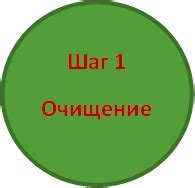 Шаг 1

Очищение